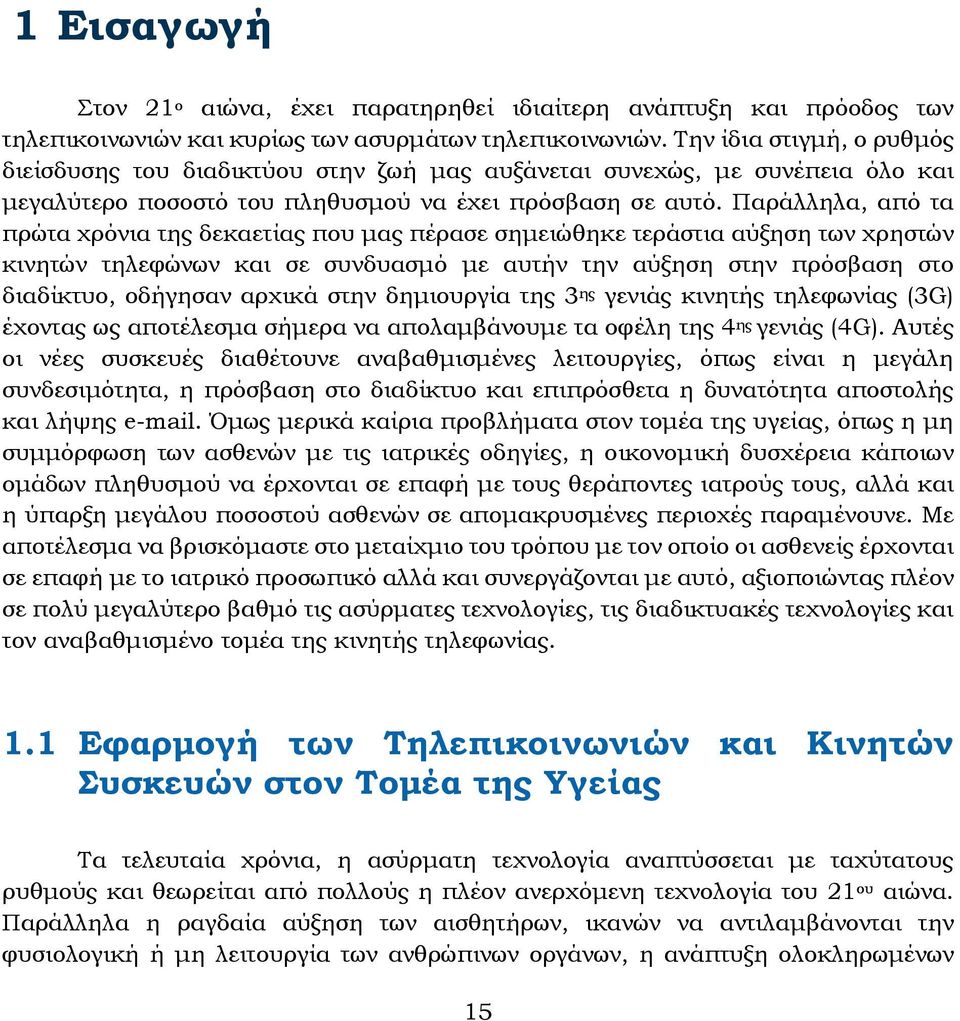 1 Εισαγωγή

Στον 21ο αιώνα, έχει παρατηρηθεί ιδιαίτερη ανάπτυξη και πρόοδος των τηλεπικοινωνιών και κυρίως των ασυρμάτων τηλεπικοινωνιών. Την ίδια στιγμή, ο ρυθμός διείσδυσης του διαδικτύου στην ζωή μας αυξάνεται συνεχώς, με συνέπεια όλο και μεγαλύτερο ποσοστό του πληθυσμού να έχει πρόσβαση σε αυτό. Παράλληλα, από τα πρώτα χρόνια της δεκαετίας που μας πέρασε σημειώθηκε τεράστια αύξηση των χρηστών κινητών τηλεφώνων και σε συνδυασμό με αυτήν την αύξηση στην πρόσβαση στο διαδίκτυο, οδήγησαν αρχικά στην δημιουργία της 3ης γενιάς κινητής τηλεφωνίας (3G) έχοντας ως αποτέλεσμα σήμερα να απολαμβάνουμε τα οφέλη της 4ης γενιάς (4G). Αυτές οι νέες συσκευές διαθέτουνε αναβαθμισμένες λειτουργίες, όπως είναι η μεγάλη συνδεσιμότητα, η πρόσβαση στο διαδίκτυο και επιπρόσθετα η δυνατότητα αποστολής και λήψης e-mail. Όμως μερικά καίρια προβλήματα στον τομέα της υγείας, όπως η μη συμμόρφωση των ασθενών με τις ιατρικές οδηγίες, η οικονομική δυσχέρεια κάποιων ομάδων πληθυσμού να έρχονται σε επαφή με τους θεράποντες ιατρούς τους, αλλά και η ύπαρξη μεγάλου ποσοστού ασθενών σε απομακρυσμένες περιοχές παραμένουνε. Με αποτέλεσμα να βρισκόμαστε στο μεταίχμιο του τρόπου με τον οποίο οι ασθενείς έρχονται σε επαφή με το ιατρικό προσωπικό αλλά και συνεργάζονται με αυτό, αξιοποιώντας πλέον σε πολύ μεγαλύτερο βαθμό τις ασύρματες τεχνολογίες, τις διαδικτυακές τεχνολογίες και τον αναβαθμισμένο τομέα της κινητής τηλεφωνίας.

1.1 Εφαρμογή των Τηλεπικοινωνιών και Κινητών Συσκευών στον Τομέα της Υγείας

Τα τελευταία χρόνια, η ασύρματη τεχνολογία αναπτύσσεται με ταχύτατους ρυθμούς και θεωρείται από πολλούς η πλέον ανερχόμενη τεχνολογία του 21ου αιώνα. Παράλληλα η ραγδαία αύξηση των αισθητήρων, ικανών να αντιλαμβάνονται την φυσιολογική ή μη λειτουργία των ανθρώπινων οργάνων, η ανάπτυξη ολοκληρωμένων

15